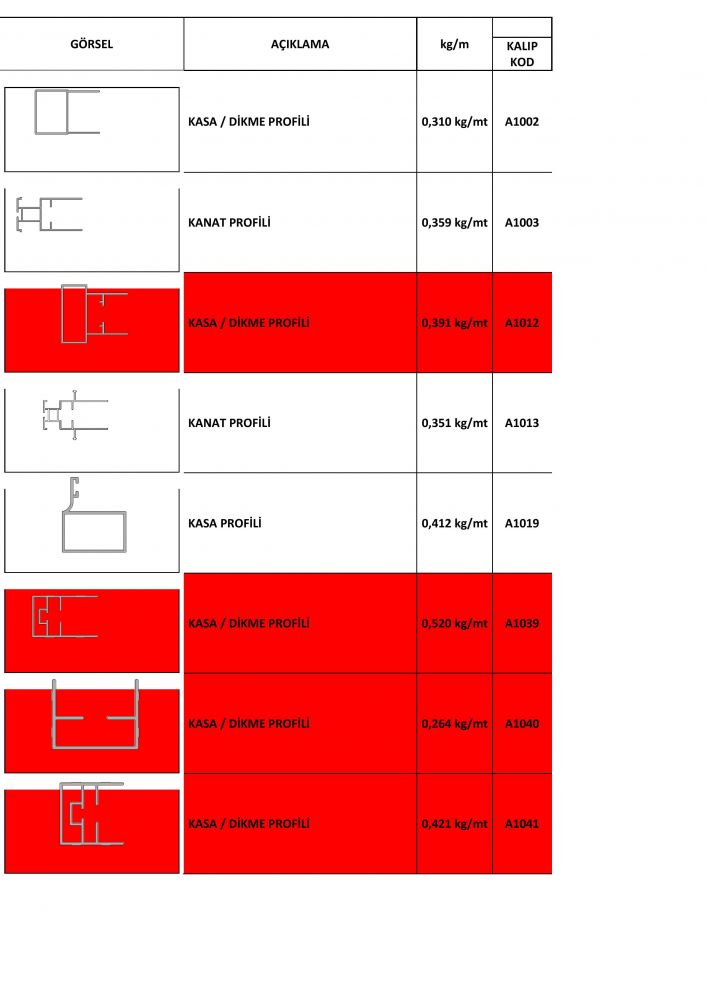 | GÖRSEL | AÇIKLAMA | kg/m | KALIP KOD |
|---|---|---|---|
| | KASA / DİKME PROFİLİ | 0,310 kg/mt | A1002 |
| | KANAT PROFİLİ | 0,359 kg/mt | A1003 |
| | KASA / DİKME PROFİLİ | 0,391 kg/mt | A1012 |
| | KANAT PROFİLİ | 0,351 kg/mt | A1013 |
| | KASA PROFİLİ | 0,412 kg/mt | A1019 |
| | KASA / DİKME PROFİLİ | 0,520 kg/mt | A1039 |
| | KASA / DİKME PROFİLİ | 0,264 kg/mt | A1040 |
| | KASA / DİKME PROFİLİ | 0,421 kg/mt | A1041 |